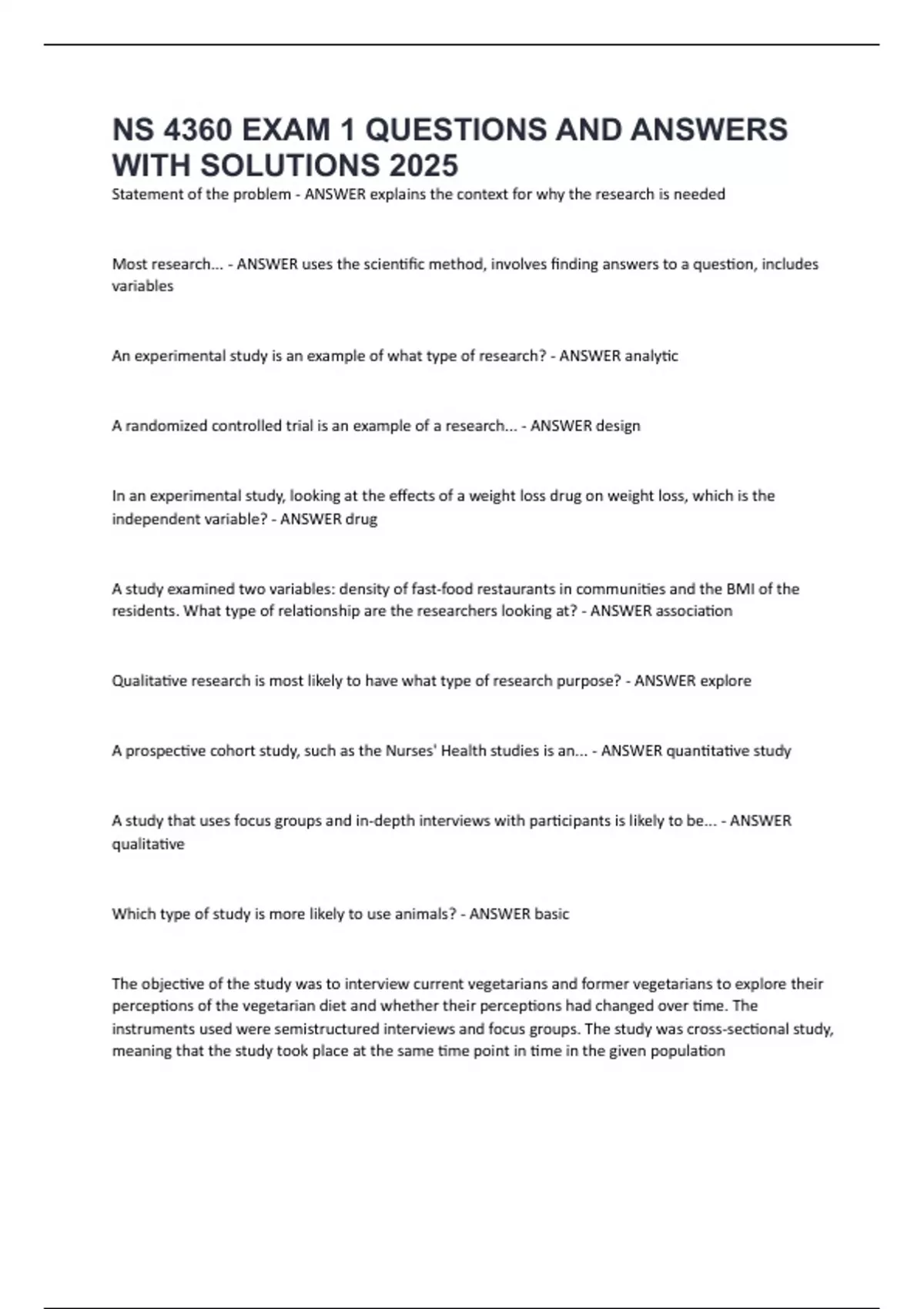 NS 4360 EXAM 1 QUESTIONS AND ANSWERS WITH SOLUTIONS 2025

Statement of the problem - ANSWER explains the context for why the research is needed

Most research... - ANSWER uses the scientific method, involves finding answers to a question, includes variables

An experimental study is an example of what type of research? - ANSWER analytic

A randomized controlled trial is an example of a research... - ANSWER design

In an experimental study, looking at the effects of a weight loss drug on weight loss, which is the independent variable? - ANSWER drug

A study examined two variables: density of fast-food restaurants in communities and the BMI of the residents. What type of relationship are the researchers looking at? - ANSWER association

Qualitative research is most likely to have what type of research purpose? - ANSWER explore

A prospective cohort study, such as the Nurses' Health studies is an... - ANSWER quantitative study

A study that uses focus groups and in-depth interviews with participants is likely to be... - ANSWER qualitative

Which type of study is more likely to use animals? - ANSWER basic

The objective of the study was to interview current vegetarians and former vegetarians to explore their perceptions of the vegetarian diet and whether their perceptions had changed over time. The instruments used were semistructured interviews and focus groups. The study was cross-sectional study, meaning that the study took place at the same time point in time in the given population